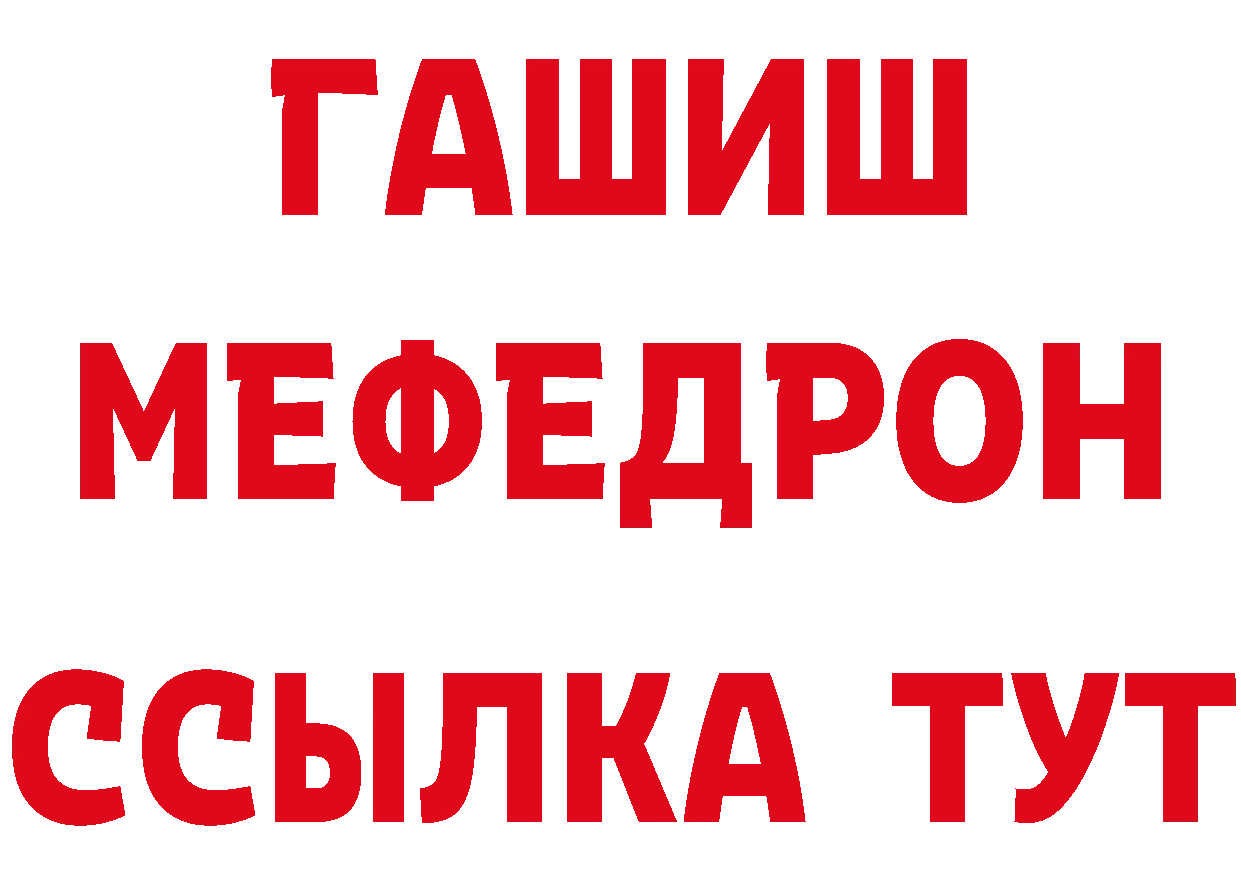 ГАШИШ
МЕФЕДРОН
ССЫЛКА ТУТ